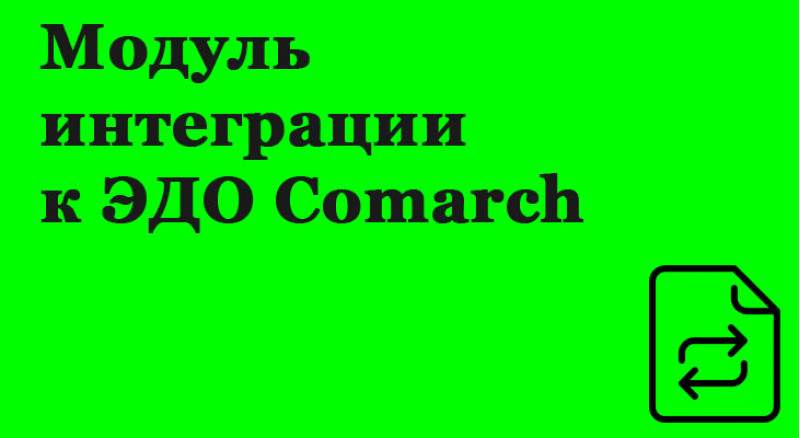 Модуль интеграции к ЭДО Comarch